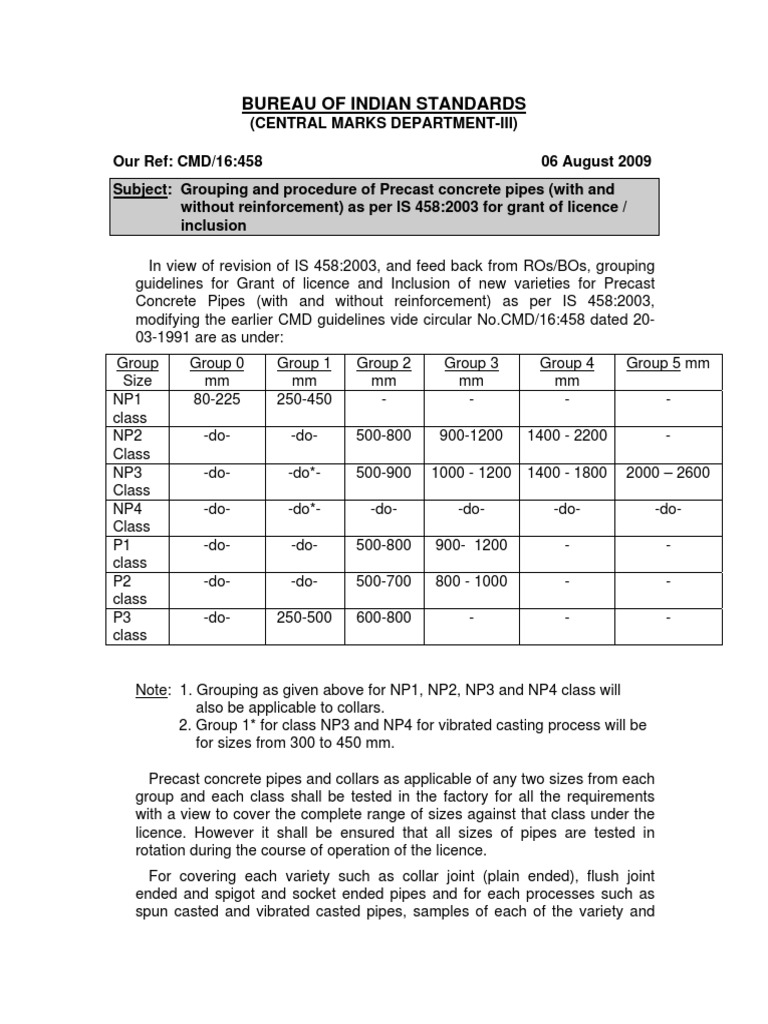 BUREAU OF INDIAN STANDARDS
(CENTRAL MARKS DEPARTMENT-III)

Our Ref: CMD/16:458 06 August 2009

Subject: Grouping and procedure of Precast concrete pipes (with and without reinforcement) as per IS 458:2003 for grant of licence / inclusion

In view of revision of IS 458:2003, and feed back from ROs/BOs, grouping guidelines for Grant of licence and Inclusion of new varieties for Precast Concrete Pipes (with and without reinforcement) as per IS 458:2003, modifying the earlier CMD guidelines vide circular No.CMD/16:458 dated 20-03-1991 are as under:

| Group Size | Group 0 mm | Group 1 mm | Group 2 mm | Group 3 mm | Group 4 mm | Group 5 mm |
|---|---|---|---|---|---|---|
| NP1 class | 80-225 | 250-450 | - | - | - | - |
| NP2 Class | -do- | -do- | 500-800 | 900-1200 | 1400 - 2200 | - |
| NP3 Class | -do- | -do*- | 500-900 | 1000 - 1200 | 1400 - 1800 | 2000 – 2600 |
| NP4 Class | -do- | -do*- | -do- | -do- | -do- | -do- |
| P1 class | -do- | -do- | 500-800 | 900- 1200 | - | - |
| P2 class | -do- | -do- | 500-700 | 800 - 1000 | - | - |
| P3 class | -do- | 250-500 | 600-800 | - | - | - |

Note: 1. Grouping as given above for NP1, NP2, NP3 and NP4 class will also be applicable to collars.
2. Group 1* for class NP3 and NP4 for vibrated casting process will be for sizes from 300 to 450 mm.

Precast concrete pipes and collars as applicable of any two sizes from each group and each class shall be tested in the factory for all the requirements with a view to cover the complete range of sizes against that class under the licence. However it shall be ensured that all sizes of pipes are tested in rotation during the course of operation of the licence.

For covering each variety such as collar joint (plain ended), flush joint ended and spigot and socket ended pipes and for each processes such as spun casted and vibrated casted pipes, samples of each of the variety and